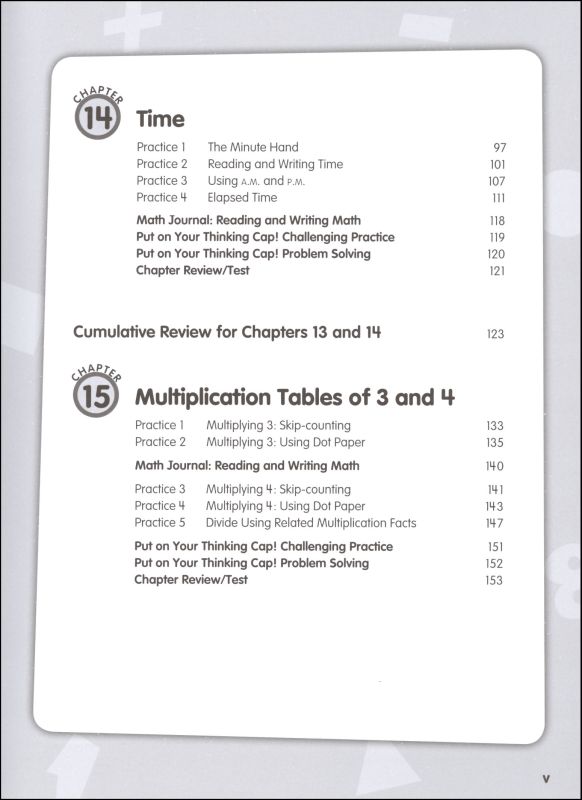 CHAPTER 14 Time

Practice 1 The Minute Hand 97
Practice 2 Reading and Writing Time 101
Practice 3 Using A.M. and P.M. 107
Practice 4 Elapsed Time 111

Math Journal: Reading and Writing Math 118
Put on Your Thinking Cap! Challenging Practice 119
Put on Your Thinking Cap! Problem Solving 120
Chapter Review/Test 121

Cumulative Review for Chapters 13 and 14 123

CHAPTER 15 Multiplication Tables of 3 and 4

Practice 1 Multiplying 3: Skip-counting 133
Practice 2 Multiplying 3: Using Dot Paper 135

Math Journal: Reading and Writing Math 140

Practice 3 Multiplying 4: Skip-counting 141
Practice 4 Multiplying 4: Using Dot Paper 143
Practice 5 Divide Using Related Multiplication Facts 147

Put on Your Thinking Cap! Challenging Practice 151
Put on Your Thinking Cap! Problem Solving 152
Chapter Review/Test 153

v